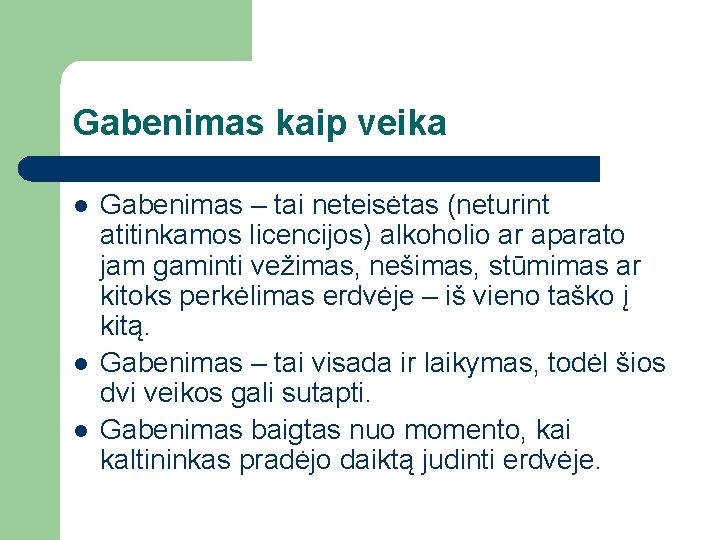 Gabenimas kaip veika

- Gabenimas – tai neteisėtas (neturint atitinkamos licencijos) alkoholio ar aparato jam gaminti vežimas, nešimas, stūmimas ar kitoks perkėlimas erdvėje – iš vieno taško į kitą.
- Gabenimas – tai visada ir laikymas, todėl šios dvi veikos gali sutapti.
- Gabenimas baigtas nuo momento, kai kaltininkas pradėjo daiktą judinti erdvėje.